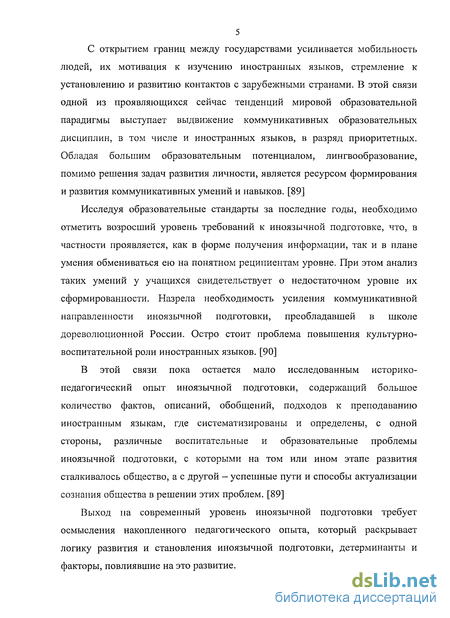 5

С открытием границ между государствами усиливается мобильность людей, их мотивация к изучению иностранных языков, стремление к установлению и развитию контактов с зарубежными странами. В этой связи одной из проявляющихся сейчас тенденций мировой образовательной парадигмы выступает выдвижение коммуникативных образовательных дисциплин, в том числе и иностранных языков, в разряд приоритетных. Обладая большим образовательным потенциалом, лингвообразование, помимо решения задач развития личности, является ресурсом формирования и развития коммуникативных умений и навыков. [89]

Исследуя образовательные стандарты за последние годы, необходимо отметить возросший уровень требований к иноязычной подготовке, что, в частности проявляется, как в форме получения информации, так и в плане умения обмениваться ею на понятном реципиентам уровне. При этом анализ таких умений у учащихся свидетельствует о недостаточном уровне их сформированности. Назрела необходимость усиления коммуникативной направленности иноязычной подготовки, преобладавшей в школе дореволюционной России. Остро стоит проблема повышения культурно-воспитательной роли иностранных языков. [90]

В этой связи пока остается мало исследованным историко-педагогический опыт иноязычной подготовки, содержащий большое количество фактов, описаний, обобщений, подходов к преподаванию иностранным языкам, где систематизированы и определены, с одной стороны, различные воспитательные и образовательные проблемы иноязычной подготовки, с которыми на том или ином этапе развития сталкивалось общество, а с другой – успешные пути и способы актуализации сознания общества в решении этих проблем. [89]

Выход на современный уровень иноязычной подготовки требует осмысления накопленного педагогического опыта, который раскрывает логику развития и становления иноязычной подготовки, детерминанты и факторы, повлиявшие на это развитие.

dsLib.net
библиотека диссертаций